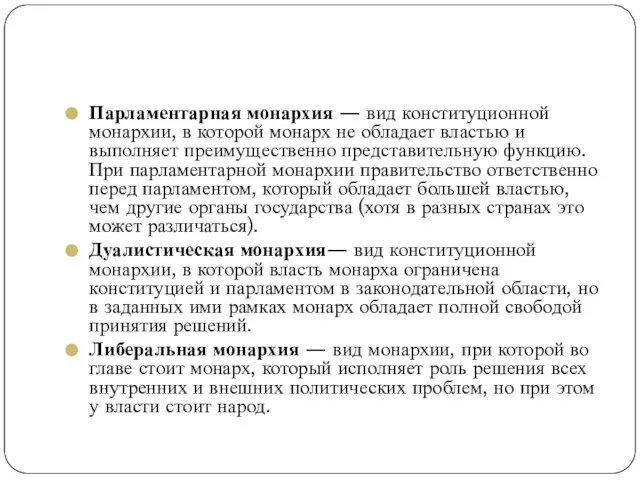 Парламентарная монархия — вид конституционной монархии, в которой монарх не обладает властью и выполняет преимущественно представительную функцию. При парламентарной монархии правительство ответственно перед парламентом, который обладает большей властью, чем другие органы государства (хотя в разных странах это может различаться).

Дуалистическая монархия— вид конституционной монархии, в которой власть монарха ограничена конституцией и парламентом в законодательной области, но в заданных ими рамках монарх обладает полной свободой принятия решений.

Либеральная монархия — вид монархии, при которой во главе стоит монарх, который исполняет роль решения всех внутренних и внешних политических проблем, но при этом у власти стоит народ.